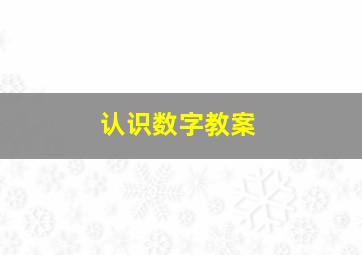 认识数字教案